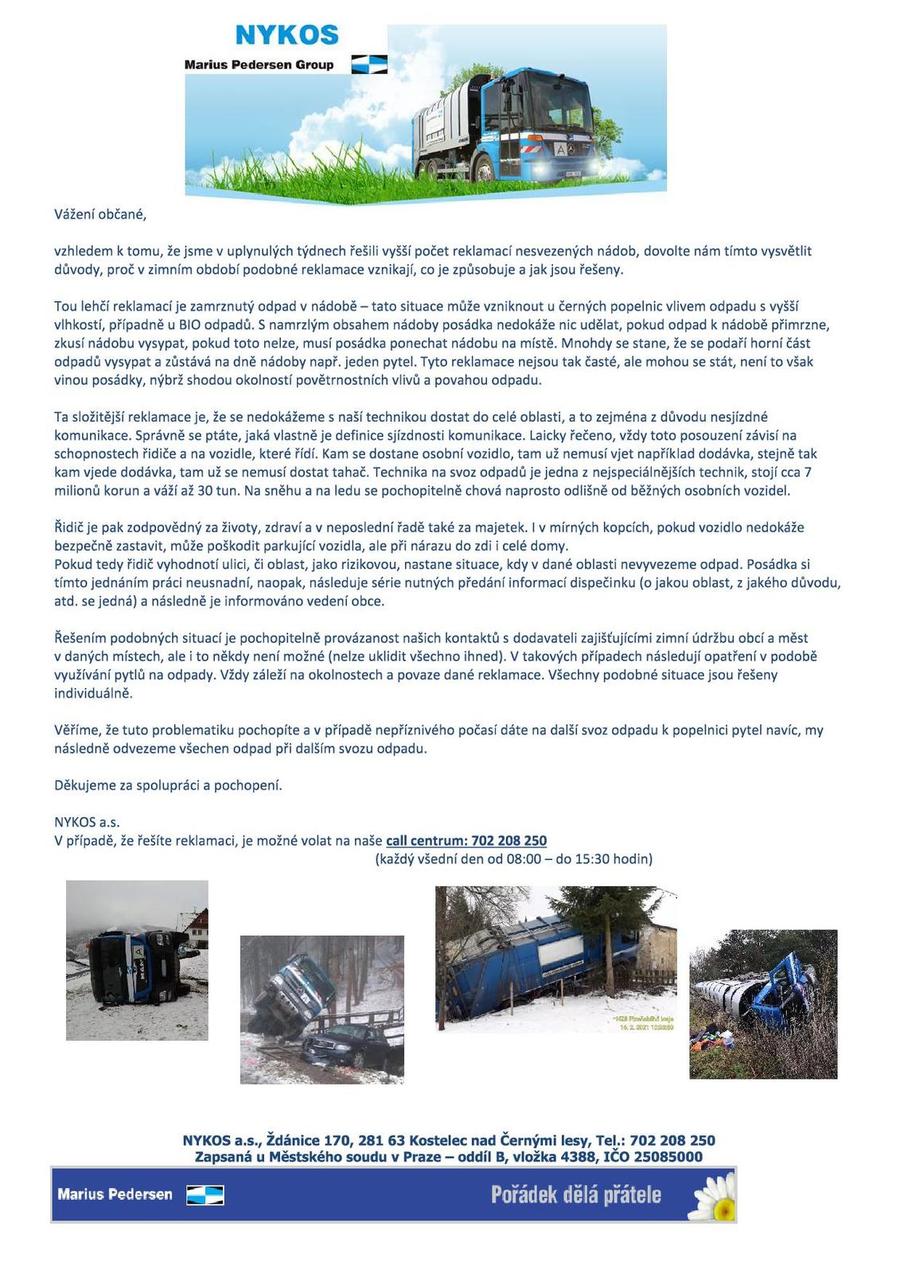 NYKOS
Marius Pedersen Group

Vážení občané,

vzhledem k tomu, že jsme v uplynulých týdnech řešili vyšší počet reklamací nesvezených nádob, dovolte nám tímto vysvětlit důvody, proč v zimním období podobné reklamace vznikají, co je způsobuje a jak jsou řešeny.

Tou lehčí reklamací je zamrznutý odpad v nádobě – tato situace může vzniknout u černých popelnic vlivem odpadu s vyšší vlhkostí, případně u BIO odpadů. S namrzlým obsahem nádoby posádka nedokáže nic udělat, pokud odpad k nádobě přimrzne, zkusí nádobu vysypat, pokud toto nelze, musí posádka ponechat nádobu na místě. Mnohdy se stane, že se podaří horní část odpadů vysypat a zůstává na dně nádoby např. jeden pytel. Tyto reklamace nejsou tak časté, ale mohou se stát, není to však vinou posádky, nýbrž shodou okolností povětrnostních vlivů a povahou odpadu.

Ta složitější reklamace je, že se nedokážeme s naší technikou dostat do celé oblasti, a to zejména z důvodu nesjízdné komunikace. Správně se ptáte, jaká vlastně je definice sjízdnosti komunikace. Laicky řečeno, vždy toto posouzení závisí na schopnostech řidiče a na vozidle, které řídí. Kam se dostane osobní vozidlo, tam už nemusí vjet například dodávka, stejně tak kam vjede dodávka, tam už se nemusí dostat tahač. Technika na svoz odpadů je jedna z nejspeciálnějších technik, stojí cca 7 milionů korun a váží až 30 tun. Na sněhu a na ledu se pochopitelně chová naprosto odlišně od běžných osobních vozidel.

Řidič je pak zodpovědný za životy, zdraví a v neposlední řadě také za majetek. I v mírných kopcích, pokud vozidlo nedokáže bezpečně zastavit, může poškodit parkující vozidla, ale při nárazu do zdi i celé domy.
Pokud tedy řidič vyhodnotí ulici, či oblast, jako rizikovou, nastane situace, kdy v dané oblasti nevyvezeme odpad. Posádka si tímto jednáním práci neusnadní, naopak, následuje série nutných předání informací dispečinku (o jakou oblast, z jakého důvodu, atd. se jedná) a následně je informováno vedení obce.

Řešením podobných situací je pochopitelně provázanost našich kontaktů s dodavateli zajišťujícími zimní údržbu obcí a měst v daných místech, ale i to někdy není možné (nelze uklidit všechno ihned). V takových případech následují opatření v podobě využívání pytlů na odpady. Vždy záleží na okolnostech a povaze dané reklamace. Všechny podobné situace jsou řešeny individuálně.

Věříme, že tuto problematiku pochopíte a v případě nepříznivého počasí dáte na další svoz odpadu k popelnici pytel navíc, my následně odvezeme všechen odpad při dalším svozu odpadu.

Děkujeme za spolupráci a pochopení.

NYKOS a.s.
V případě, že řešíte reklamaci, je možné volat na naše call centrum: 702 208 250
(každý všední den od 08:00 – do 15:30 hodin)

NYKOS a.s., Ždánice 170, 281 63 Kostelec nad Černými lesy, Tel.: 702 208 250
Zapsaná u Městského soudu v Praze – oddíl B, vložka 4388, IČO 25085000

Marius Pedersen
Pořádek dělá přátele